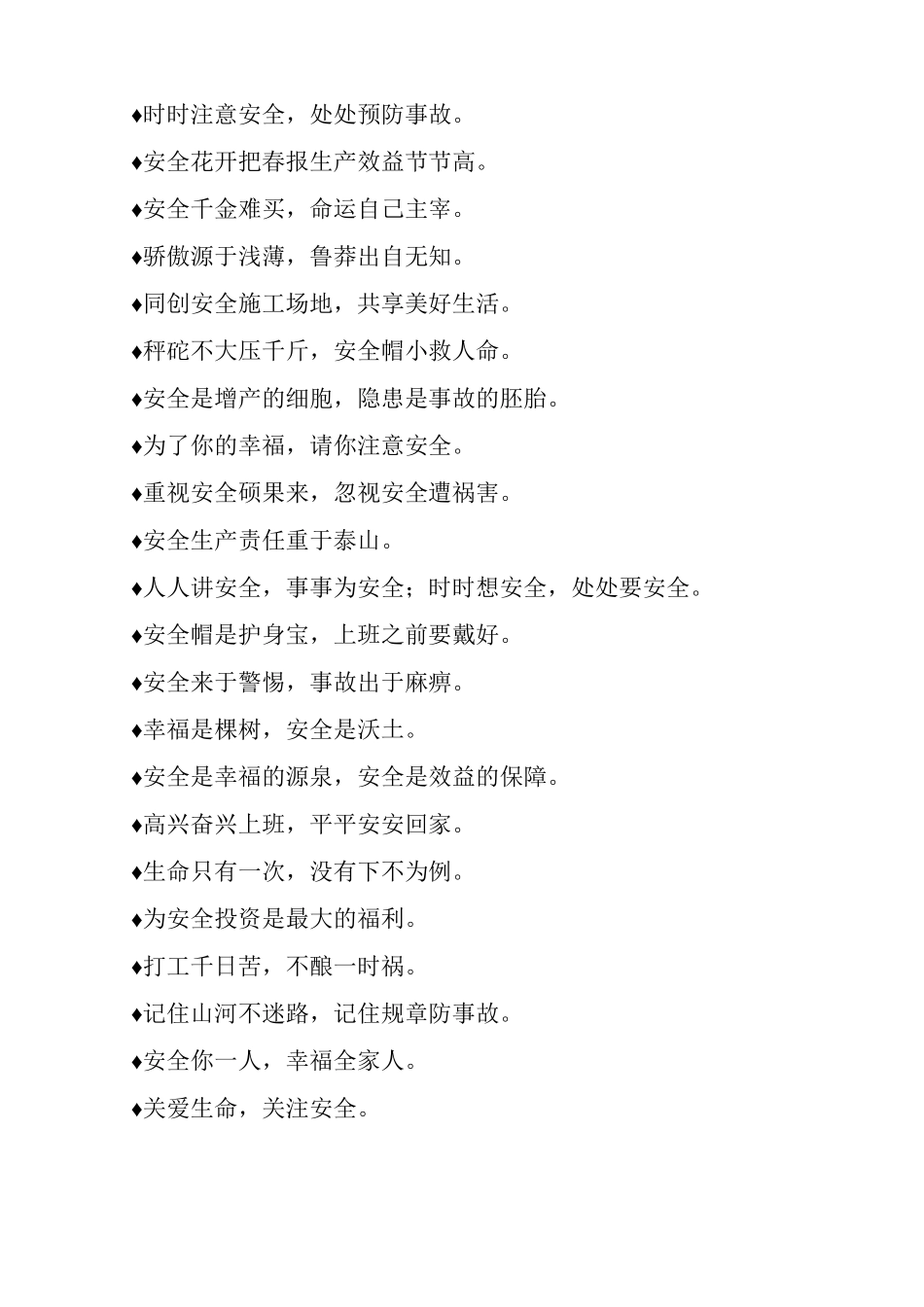 ♦时时注意安全，处处预防事故。

♦安全花开把春报生产效益节节高。

♦安全千金难买，命运自己主宰。

♦骄傲源于浅薄，鲁莽出自无知。

♦同创安全施工场地，共享美好生活。

♦秤砣不大压千斤，安全帽小救人命。

♦安全是增产的细胞，隐患是事故的胚胎。

♦为了你的幸福，请你注意安全。

♦重视安全硕果来，忽视安全遭祸害。

♦安全生产责任重于泰山。

♦人人讲安全，事事为安全；时时想安全，处处要安全。

♦安全帽是护身宝，上班之前要戴好。

♦安全来于警惕，事故出于麻痹。

♦幸福是棵树，安全是沃土。

♦安全是幸福的源泉，安全是效益的保障。

♦高兴奋兴上班，平平安安回家。

♦生命只有一次，没有下不为例。

♦为安全投资是最大的福利。

♦打工千日苦，不酿一时祸。

♦记住山河不迷路，记住规章防事故。

♦安全你一人，幸福全家人。

♦关爱生命，关注安全。